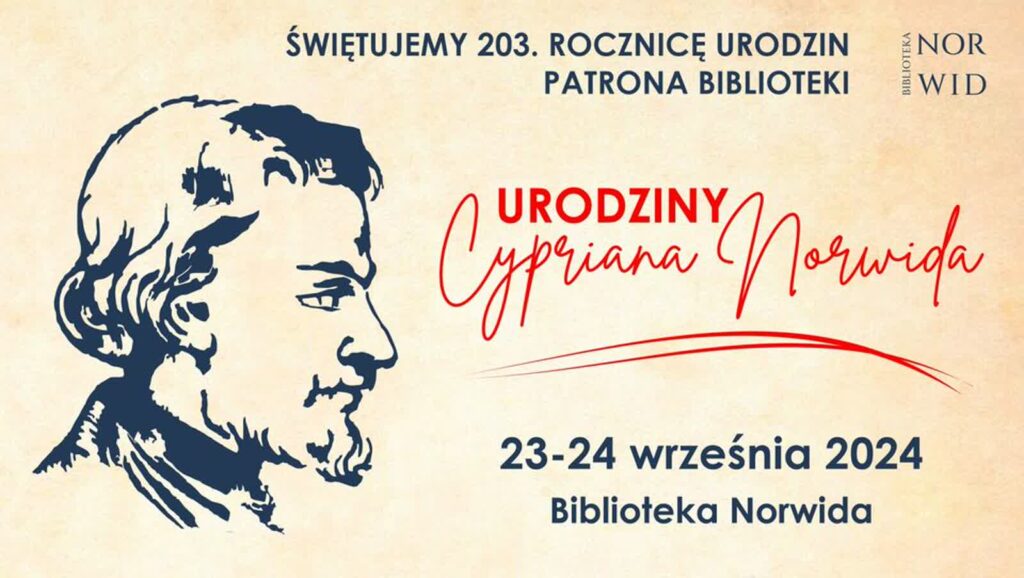 ŚWIĘTUJEMY 203. ROCZNICĘ URODZIN PATRONA BIBLIOTEKI

BIBLIOTEKA NOR WID

URODZINY Cypriana Norwida

23-24 września 2024

Biblioteka Norwida